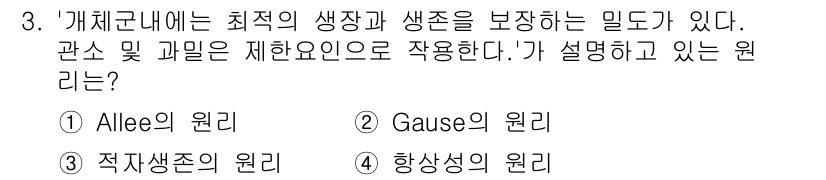 3. '개체군내에는 최적의 생장과 생존을 보장하는 밀도가 있다. 관소 및 과밀은 제한요인으로 작용한다.'가 설명하고 있는 원리는?

① Allee의 원리
② Gause의 원리
③ 적자생존의 원리
④ 항상성의 원리